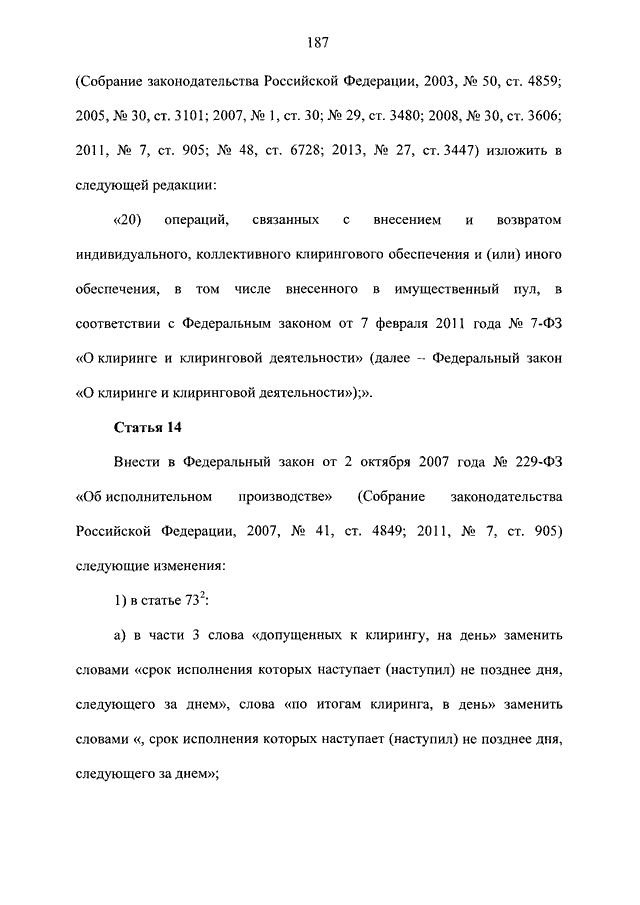 187

(Собрание законодательства Российской Федерации, 2003, № 50, ст. 4859; 2005, № 30, ст. 3101; 2007, № 1, ст. 30; № 29, ст. 3480; 2008, № 30, ст. 3606; 2011, № 7, ст. 905; № 48, ст. 6728; 2013, № 27, ст. 3447) изложить в следующей редакции:

«20) операций, связанных с внесением и возвратом индивидуального, коллективного клирингового обеспечения и (или) иного обеспечения, в том числе внесенного в имущественный пул, в соответствии с Федеральным законом от 7 февраля 2011 года № 7-ФЗ «О клиринге и клиринговой деятельности» (далее – Федеральный закон «О клиринге и клиринговой деятельности»);».

Статья 14

Внести в Федеральный закон от 2 октября 2007 года № 229-ФЗ «Об исполнительном производстве» (Собрание законодательства Российской Федерации, 2007, № 41, ст. 4849; 2011, № 7, ст. 905) следующие изменения:

1) в статье $73^2$:

а) в части 3 слова «допущенных к клирингу, на день» заменить словами «срок исполнения которых наступает (наступил) не позднее дня, следующего за днем», слова «по итогам клиринга, в день» заменить словами «, срок исполнения которых наступает (наступил) не позднее дня, следующего за днем»;